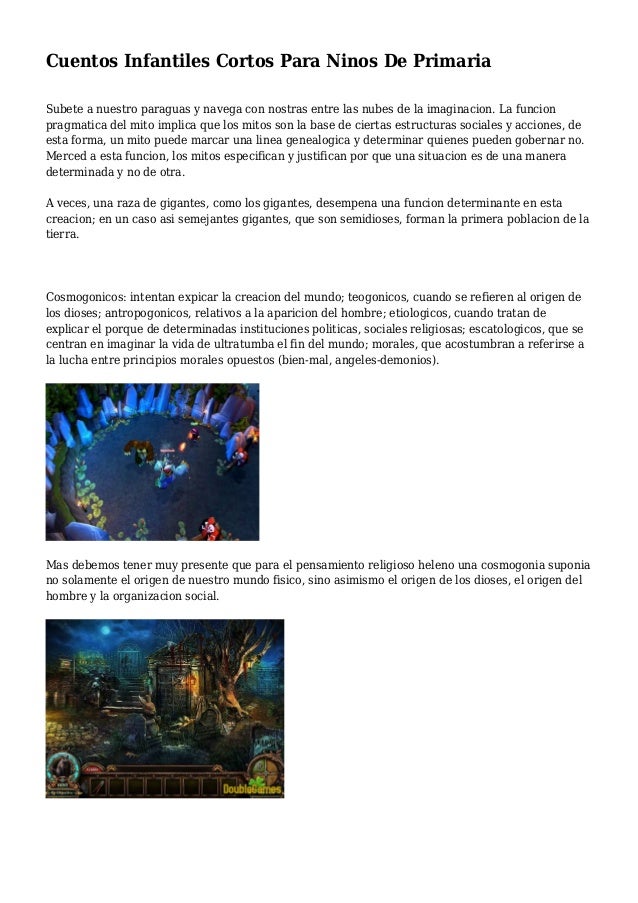 Cuentos Infantiles Cortos Para Ninos De Primaria

Subete a nuestro paraguas y navega con nostras entre las nubes de la imaginacion. La funcion pragmatica del mito implica que los mitos son la base de ciertas estructuras sociales y acciones, de esta forma, un mito puede marcar una linea genealogica y determinar quienes pueden gobernar no. Merced a esta funcion, los mitos especifican y justifican por que una situacion es de una manera determinada y no de otra.

A veces, una raza de gigantes, como los gigantes, desempena una funcion determinante en esta creacion; en un caso asi semejantes gigantes, que son semidioses, forman la primera poblacion de la tierra.

Cosmogonicos: intentan expicar la creacion del mundo; teogonicos, cuando se refieren al origen de los dioses; antropogonicos, relativos a la aparicion del hombre; etiologicos, cuando tratan de explicar el porque de determinadas instituciones politicas, sociales religiosas; escatologicos, que se centran en imaginar la vida de ultratumba el fin del mundo; morales, que acostumbran a referirse a la lucha entre principios morales opuestos (bien-mal, angeles-demonios).

Mas debemos tener muy presente que para el pensamiento religioso heleno una cosmogonia suponia no solamente el origen de nuestro mundo fisico, sino asimismo el origen de los dioses, el origen del hombre y la organizacion social.

DoubleGames